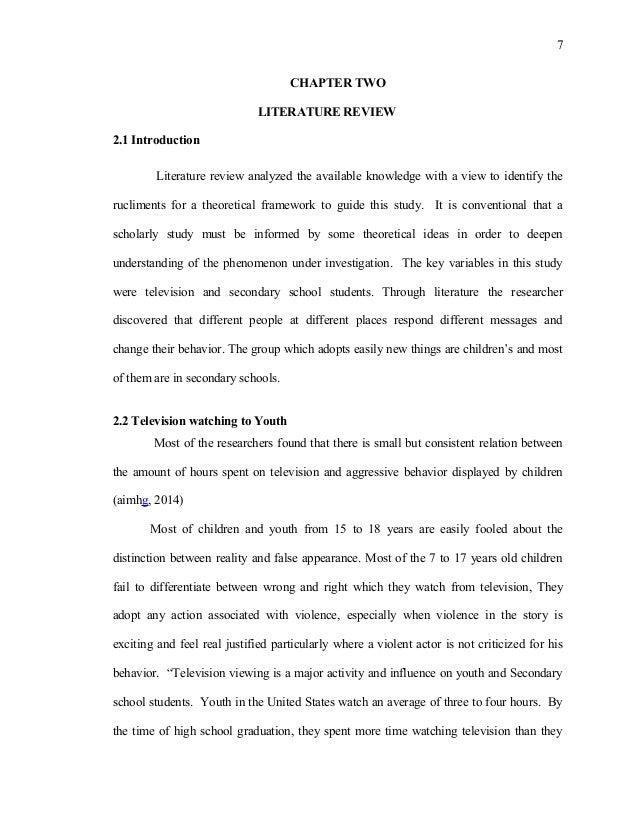 7

CHAPTER TWO

LITERATURE REVIEW

2.1 Introduction

Literature review analyzed the available knowledge with a view to identify the rucliments for a theoretical framework to guide this study. It is conventional that a scholarly study must be informed by some theoretical ideas in order to deepen understanding of the phenomenon under investigation. The key variables in this study were television and secondary school students. Through literature the researcher discovered that different people at different places respond different messages and change their behavior. The group which adopts easily new things are children's and most of them are in secondary schools.

2.2 Television watching to Youth

Most of the researchers found that there is small but consistent relation between the amount of hours spent on television and aggressive behavior displayed by children (aimhg, 2014)

Most of children and youth from 15 to 18 years are easily fooled about the distinction between reality and false appearance. Most of the 7 to 17 years old children fail to differentiate between wrong and right which they watch from television, They adopt any action associated with violence, especially when violence in the story is exciting and feel real justified particularly where a violent actor is not criticized for his behavior. "Television viewing is a major activity and influence on youth and Secondary school students. Youth in the United States watch an average of three to four hours. By the time of high school graduation, they spent more time watching television than they